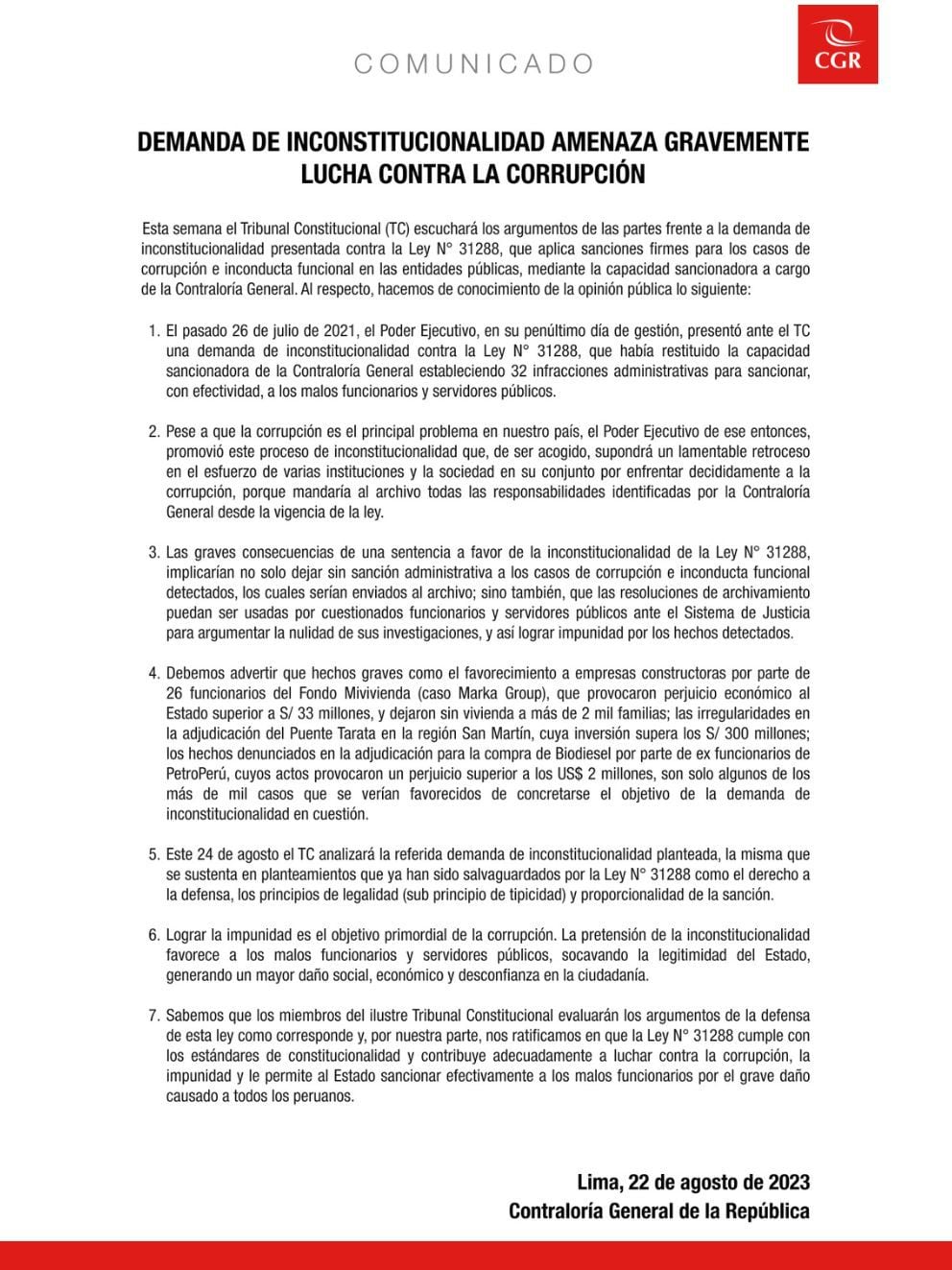 COMUNICADO

CGR

DEMANDA DE INCONSTITUCIONALIDAD AMENAZA GRAVEMENTE LUCHA CONTRA LA CORRUPCIÓN

Esta semana el Tribunal Constitucional (TC) escuchará los argumentos de las partes frente a la demanda de inconstitucionalidad presentada contra la Ley N° 31288, que aplica sanciones firmes para los casos de corrupción e inconducta funcional en las entidades públicas, mediante la capacidad sancionadora a cargo de la Contraloría General. Al respecto, hacemos de conocimiento de la opinión pública lo siguiente:

1. El pasado 26 de julio de 2021, el Poder Ejecutivo, en su penúltimo día de gestión, presentó ante el TC una demanda de inconstitucionalidad contra la Ley N° 31288, que había restituido la capacidad sancionadora de la Contraloría General estableciendo 32 infracciones administrativas para sancionar, con efectividad, a los malos funcionarios y servidores públicos.

2. Pese a que la corrupción es el principal problema en nuestro país, el Poder Ejecutivo de ese entonces, promovió este proceso de inconstitucionalidad que, de ser acogido, supondrá un lamentable retroceso en el esfuerzo de varias instituciones y la sociedad en su conjunto por enfrentar decididamente a la corrupción, porque mandaría al archivo todas las responsabilidades identificadas por la Contraloría General desde la vigencia de la ley.

3. Las graves consecuencias de una sentencia a favor de la inconstitucionalidad de la Ley N° 31288, implicarían no solo dejar sin sanción administrativa a los casos de corrupción e inconducta funcional detectados, los cuales serían enviados al archivo; sino también, que las resoluciones de archivamiento puedan ser usadas por cuestionados funcionarios y servidores públicos ante el Sistema de Justicia para argumentar la nulidad de sus investigaciones, y así lograr impunidad por los hechos detectados.

4. Debemos advertir que hechos graves como el favorecimiento a empresas constructoras por parte de 26 funcionarios del Fondo Mivivienda (caso Marka Group), que provocaron perjuicio económico al Estado superior a S/ 33 millones, y dejaron sin vivienda a más de 2 mil familias; las irregularidades en la adjudicación del Puente Tarata en la región San Martín, cuya inversión supera los S/ 300 millones; los hechos denunciados en la adjudicación para la compra de Biodiesel por parte de ex funcionarios de PetroPerú, cuyos actos provocaron un perjuicio superior a los US$ 2 millones, son solo algunos de los más de mil casos que se verían favorecidos de concretarse el objetivo de la demanda de inconstitucionalidad en cuestión.

5. Este 24 de agosto el TC analizará la referida demanda de inconstitucionalidad planteada, la misma que se sustenta en planteamientos que ya han sido salvaguardados por la Ley N° 31288 como el derecho a la defensa, los principios de legalidad (sub principio de tipicidad) y proporcionalidad de la sanción.

6. Lograr la impunidad es el objetivo primordial de la corrupción. La pretensión de la inconstitucionalidad favorece a los malos funcionarios y servidores públicos, socavando la legitimidad del Estado, generando un mayor daño social, económico y desconfianza en la ciudadanía.

7. Sabemos que los miembros del ilustre Tribunal Constitucional evaluarán los argumentos de la defensa de esta ley como corresponde y, por nuestra parte, nos ratificamos en que la Ley N° 31288 cumple con los estándares de constitucionalidad y contribuye adecuadamente a luchar contra la corrupción, la impunidad y le permite al Estado sancionar efectivamente a los malos funcionarios por el grave daño causado a todos los peruanos.

Lima, 22 de agosto de 2023
Contraloría General de la República